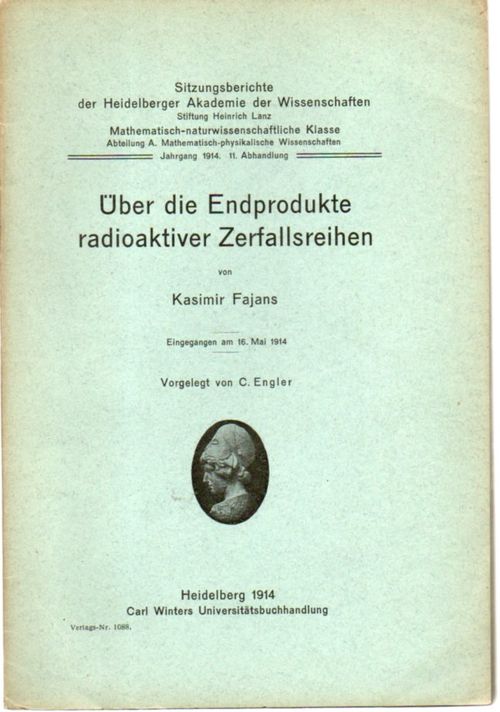 Sitzungsberichte
der Heidelberger Akademie der Wissenschaften
Stiftung Heinrich Lanz
Mathematisch-naturwissenschaftliche Klasse
Abteilung A. Mathematisch-physikalische Wissenschaften
Jahrgang 1914. 11. Abhandlung

Über die Endprodukte radioaktiver Zerfallsreihen

von

Kasimir Fajans

Eingegangen am 16. Mai 1914

Vorgelegt von C. Engler

Heidelberg 1914
Carl Winters Universitätsbuchhandlung

Verlags-Nr. 1088.